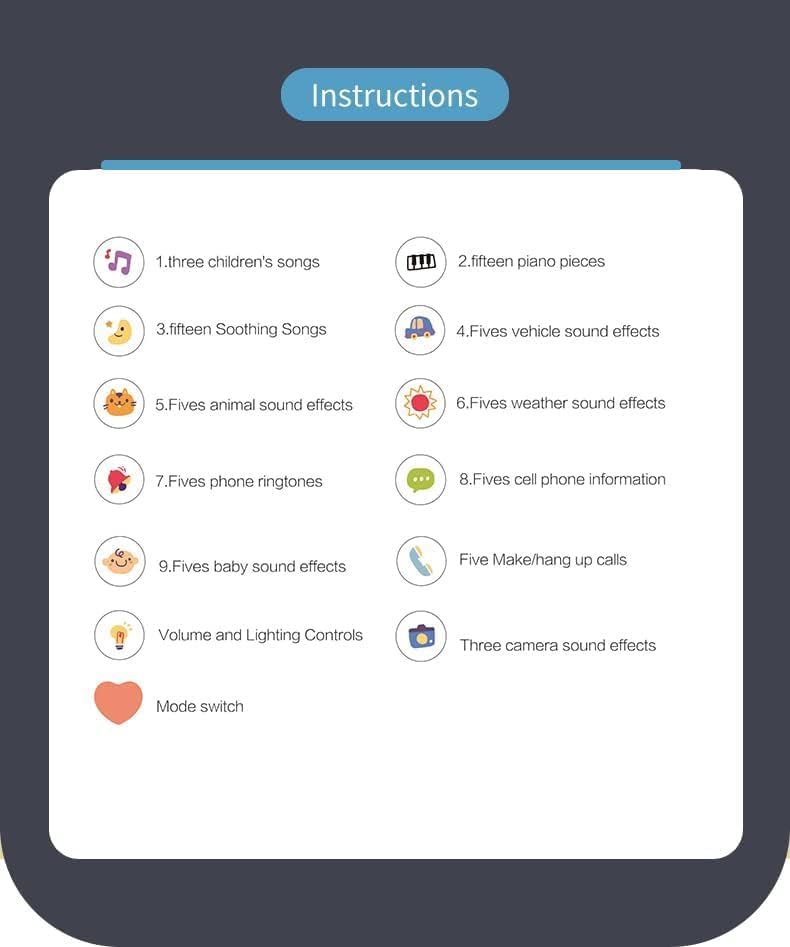 Instructions

1.three children's songs

2.fifteen piano pieces

3.fifteen Soothing Songs

4.Fives vehicle sound effects

5.Fives animal sound effects

6.Fives weather sound effects

7.Fives phone ringtones

8.Fives cell phone information

9.Fives baby sound effects

Five Make/hang up calls

Volume and Lighting Controls

Three camera sound effects

Mode switch